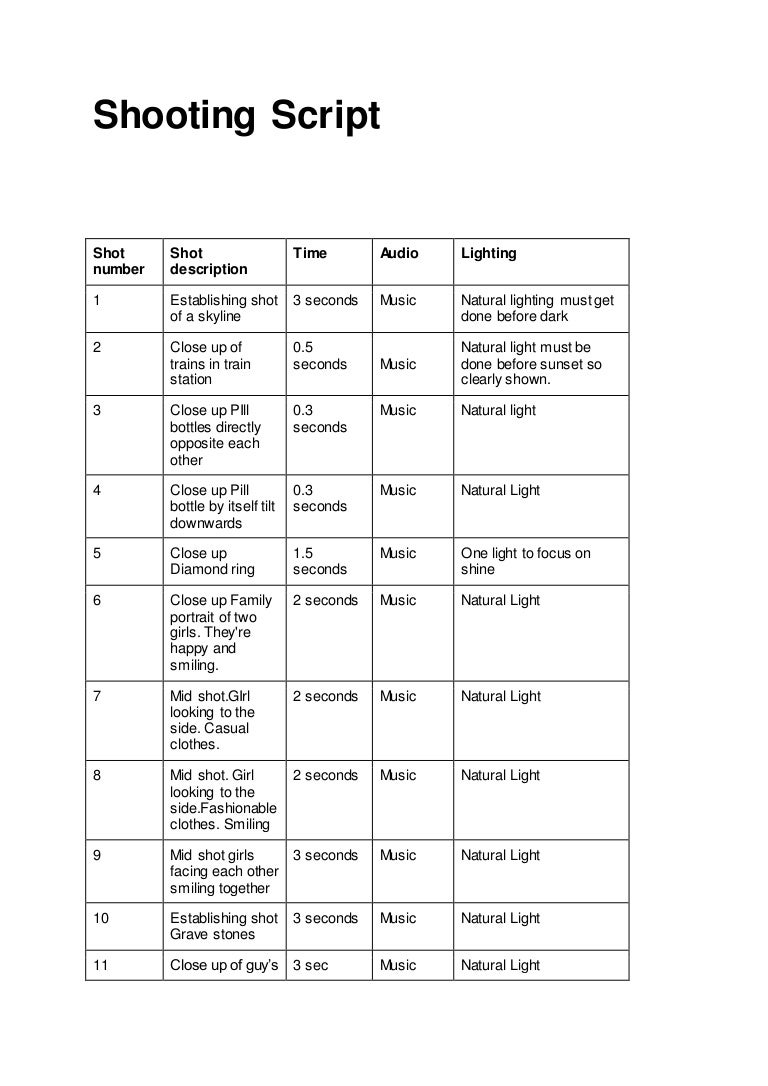 Shooting Script

| Shot number | Shot description | Time | Audio | Lighting |
|---|---|---|---|---|
| 1 | Establishing shot of a skyline | 3 seconds | Music | Natural lighting must get done before dark |
| 2 | Close up of trains in train station | 0.5 seconds | Music | Natural light must be done before sunset so clearly shown. |
| 3 | Close up PIll bottles directly opposite each other | 0.3 seconds | Music | Natural light |
| 4 | Close up Pill bottle by itself tilt downwards | 0.3 seconds | Music | Natural Light |
| 5 | Close up Diamond ring | 1.5 seconds | Music | One light to focus on shine |
| 6 | Close up Family portrait of two girls. They're happy and smiling. | 2 seconds | Music | Natural Light |
| 7 | Mid shot.GIrl looking to the side. Casual clothes. | 2 seconds | Music | Natural Light |
| 8 | Mid shot. Girl looking to the side.Fashionable clothes. Smiling | 2 seconds | Music | Natural Light |
| 9 | Mid shot girls facing each other smiling together | 3 seconds | Music | Natural Light |
| 10 | Establishing shot Grave stones | 3 seconds | Music | Natural Light |
| 11 | Close up of guy's | 3 sec | Music | Natural Light |